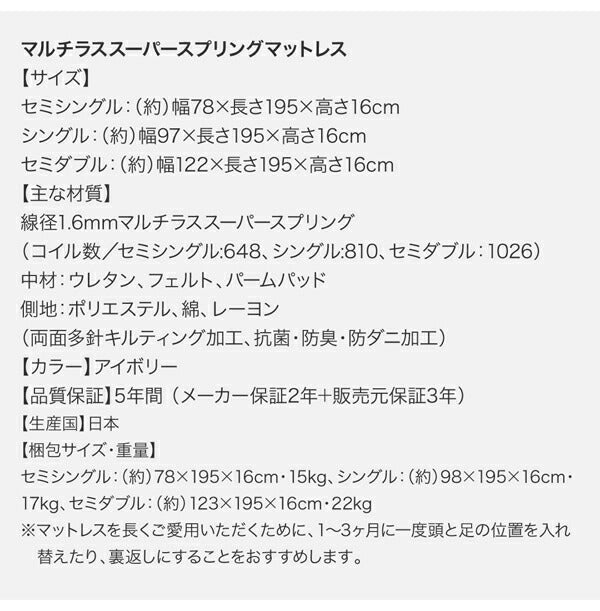 マルチラススーパースプリングマットレス
【サイズ】
セミシングル：（約）幅78×長さ195×高さ16cm
シングル：（約）幅97×長さ195×高さ16cm
セミダブル：（約）幅122×長さ195×高さ16cm
【主な材質】
線径1.6mmマルチラススーパースプリング
（コイル数／セミシングル:648、シングル:810、セミダブル：1026）
中材：ウレタン、フェルト、パームパッド
側地：ポリエステル、綿、レーヨン
（両面多針キルティング加工、抗菌・防臭・防ダニ加工）
【カラー】アイボリー
【品質保証】5年間（メーカー保証2年+販売元保証3年）
【生産国】日本
【梱包サイズ・重量】
セミシングル：（約）78×195×16cm・15kg、シングル：（約）98×195×16cm・17kg、セミダブル：（約）123×195×16cm・22kg
※マットレスを長くご愛用いただくために、1〜3ヶ月に一度頭と足の位置を入れ替えたり、裏返しにすることをおすすめします。